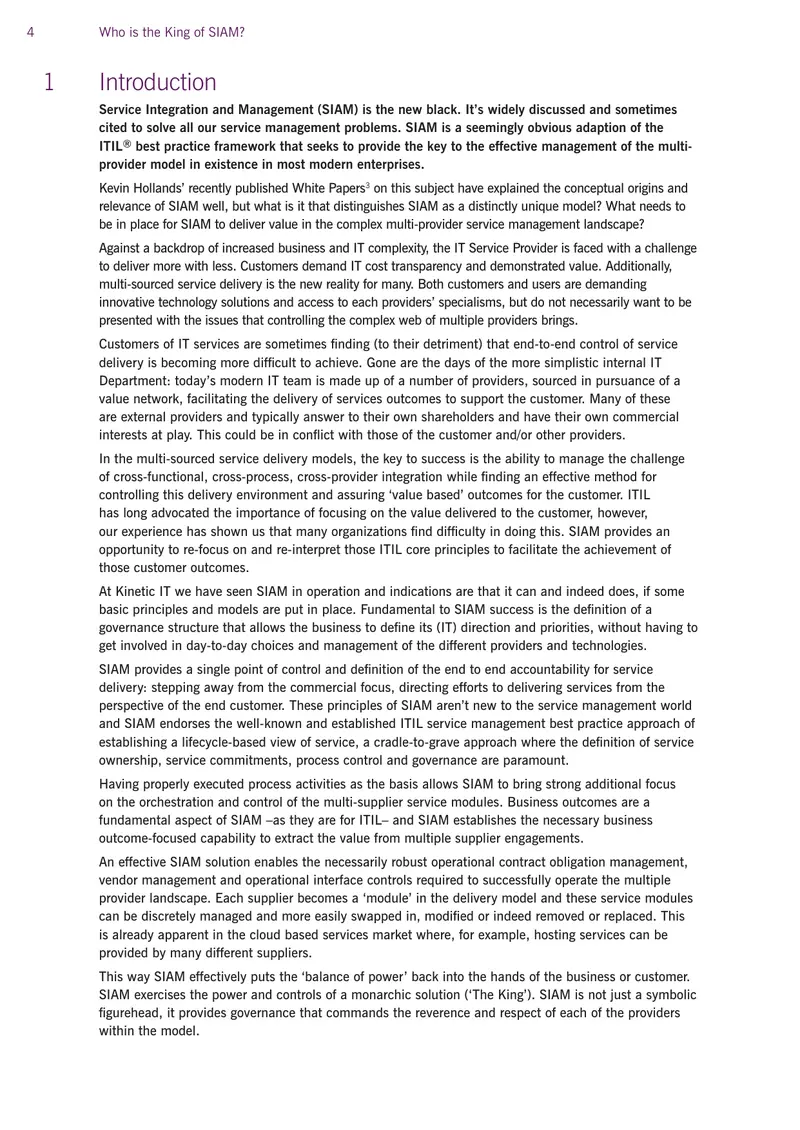 4 Who is the King of SIAM?

1 Introduction

Service Integration and Management (SIAM) is the new black. It's widely discussed and sometimes cited to solve all our service management problems. SIAM is a seemingly obvious adaption of the ITIL® best practice framework that seeks to provide the key to the effective management of the multi-provider model in existence in most modern enterprises.

Kevin Hollands' recently published White Papers$^{3}$ on this subject have explained the conceptual origins and relevance of SIAM well, but what is it that distinguishes SIAM as a distinctly unique model? What needs to be in place for SIAM to deliver value in the complex multi-provider service management landscape?

Against a backdrop of increased business and IT complexity, the IT Service Provider is faced with a challenge to deliver more with less. Customers demand IT cost transparency and demonstrated value. Additionally, multi-sourced service delivery is the new reality for many. Both customers and users are demanding innovative technology solutions and access to each providers' specialisms, but do not necessarily want to be presented with the issues that controlling the complex web of multiple providers brings.

Customers of IT services are sometimes finding (to their detriment) that end-to-end control of service delivery is becoming more difficult to achieve. Gone are the days of the more simplistic internal IT Department: today's modern IT team is made up of a number of providers, sourced in pursuance of a value network, facilitating the delivery of services outcomes to support the customer. Many of these are external providers and typically answer to their own shareholders and have their own commercial interests at play. This could be in conflict with those of the customer and/or other providers.

In the multi-sourced service delivery models, the key to success is the ability to manage the challenge of cross-functional, cross-process, cross-provider integration while finding an effective method for controlling this delivery environment and assuring 'value based' outcomes for the customer. ITIL has long advocated the importance of focusing on the value delivered to the customer, however, our experience has shown us that many organizations find difficulty in doing this. SIAM provides an opportunity to re-focus on and re-interpret those ITIL core principles to facilitate the achievement of those customer outcomes.

At Kinetic IT we have seen SIAM in operation and indications are that it can and indeed does, if some basic principles and models are put in place. Fundamental to SIAM success is the definition of a governance structure that allows the business to define its (IT) direction and priorities, without having to get involved in day-to-day choices and management of the different providers and technologies.

SIAM provides a single point of control and definition of the end to end accountability for service delivery: stepping away from the commercial focus, directing efforts to delivering services from the perspective of the end customer. These principles of SIAM aren't new to the service management world and SIAM endorses the well-known and established ITIL service management best practice approach of establishing a lifecycle-based view of service, a cradle-to-grave approach where the definition of service ownership, service commitments, process control and governance are paramount.

Having properly executed process activities as the basis allows SIAM to bring strong additional focus on the orchestration and control of the multi-supplier service modules. Business outcomes are a fundamental aspect of SIAM –as they are for ITIL– and SIAM establishes the necessary business outcome-focused capability to extract the value from multiple supplier engagements.

An effective SIAM solution enables the necessarily robust operational contract obligation management, vendor management and operational interface controls required to successfully operate the multiple provider landscape. Each supplier becomes a 'module' in the delivery model and these service modules can be discretely managed and more easily swapped in, modified or indeed removed or replaced. This is already apparent in the cloud based services market where, for example, hosting services can be provided by many different suppliers.

This way SIAM effectively puts the 'balance of power' back into the hands of the business or customer. SIAM exercises the power and controls of a monarchic solution ('The King'). SIAM is not just a symbolic figurehead, it provides governance that commands the reverence and respect of each of the providers within the model.